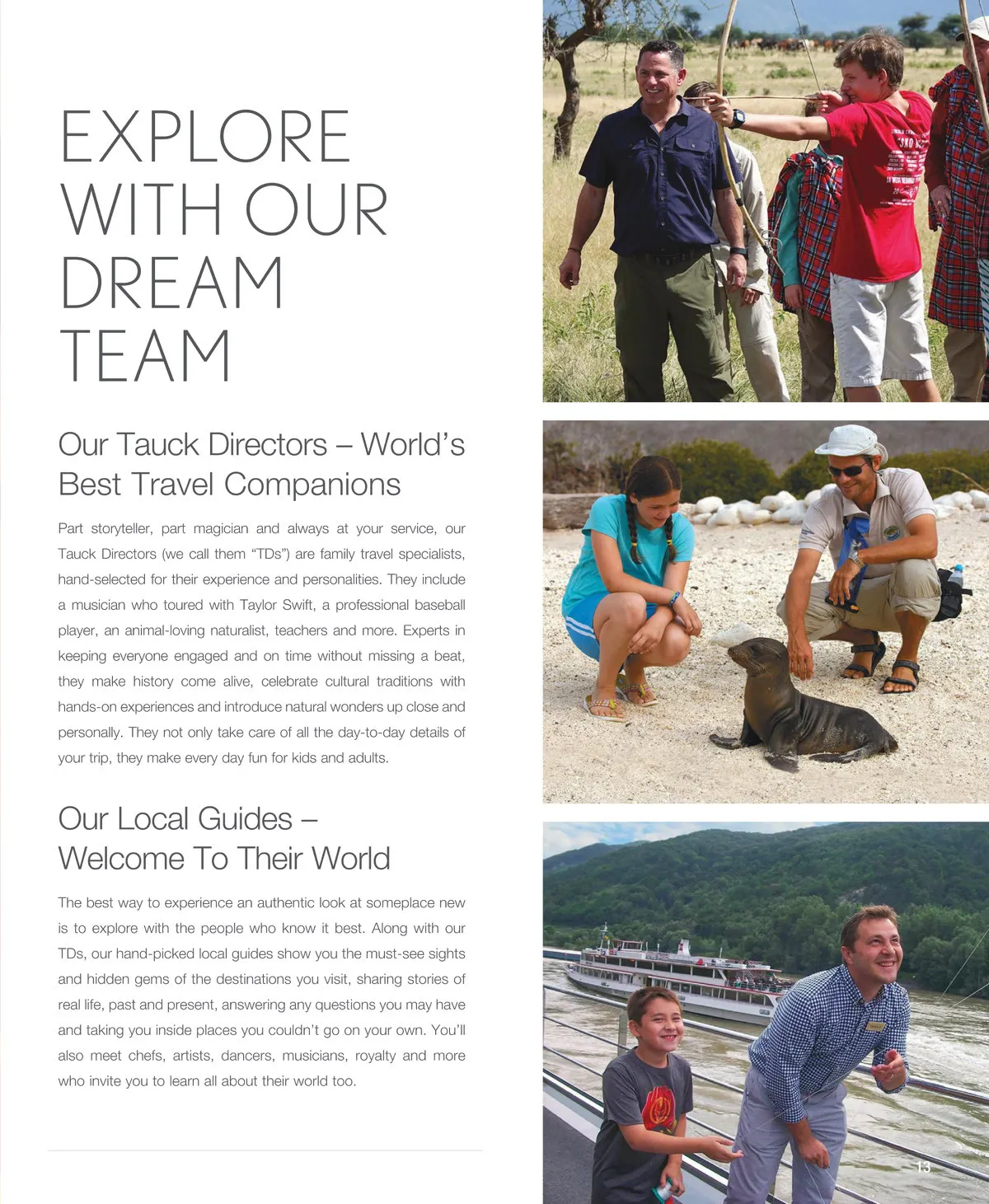 EXPLORE WITH OUR DREAM TEAM

Our Tauck Directors – World's Best Travel Companions

Part storyteller, part magician and always at your service, our Tauck Directors (we call them "TDs") are family travel specialists, hand-selected for their experience and personalities. They include a musician who toured with Taylor Swift, a professional baseball player, an animal-loving naturalist, teachers and more. Experts in keeping everyone engaged and on time without missing a beat, they make history come alive, celebrate cultural traditions with hands-on experiences and introduce natural wonders up close and personally. They not only take care of all the day-to-day details of your trip, they make every day fun for kids and adults.

Our Local Guides – Welcome To Their World

The best way to experience an authentic look at someplace new is to explore with the people who know it best. Along with our TDs, our hand-picked local guides show you the must-see sights and hidden gems of the destinations you visit, sharing stories of real life, past and present, answering any questions you may have and taking you inside places you couldn't go on your own. You'll also meet chefs, artists, dancers, musicians, royalty and more who invite you to learn all about their world too.

13